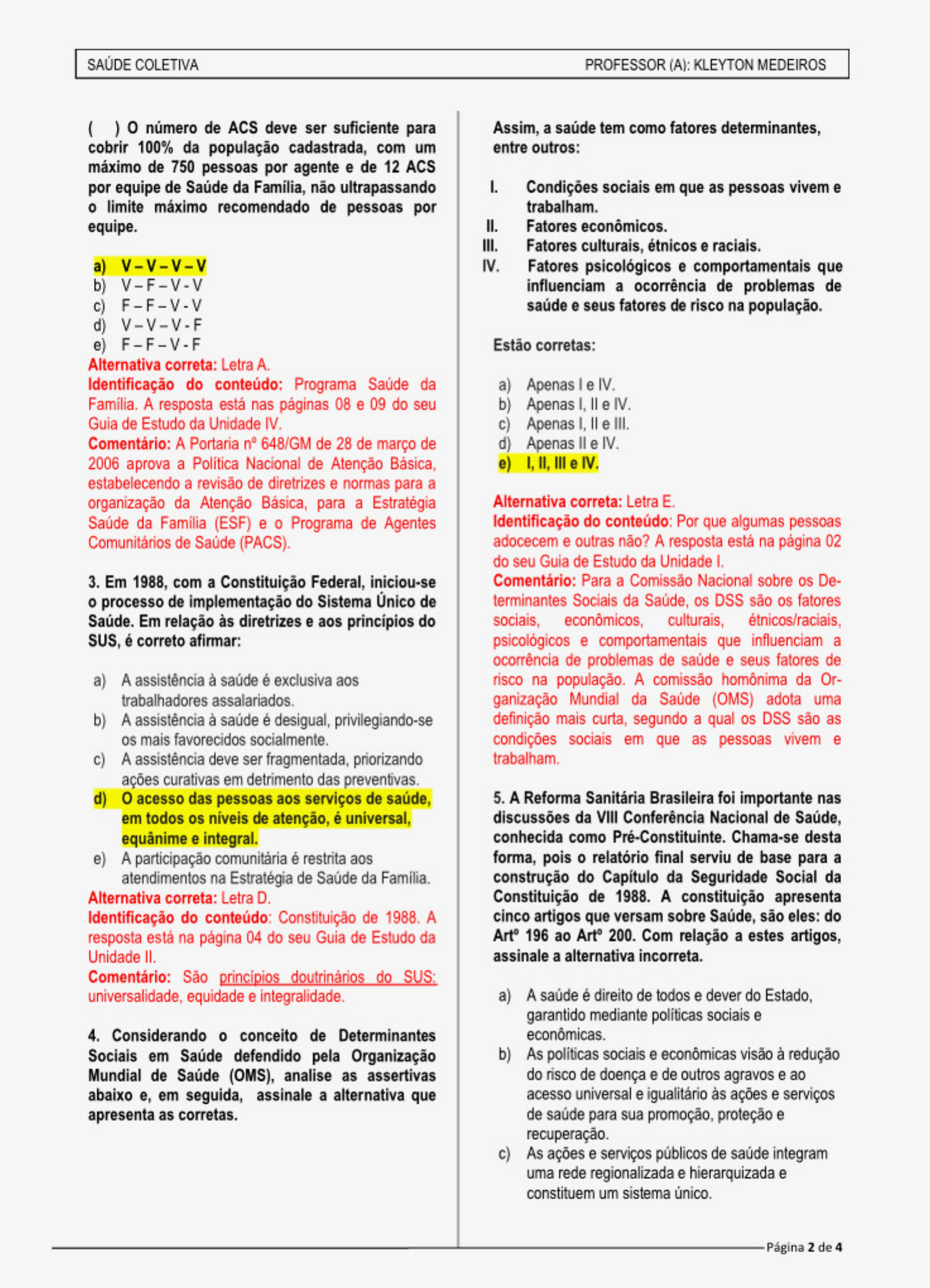 SAÚDE COLETIVA PROFESSOR (A): KLEYTON MEDEIROS

(  ) O número de ACS deve ser suficiente para cobrir 100% da população cadastrada, com um máximo de 750 pessoas por agente e de 12 ACS por equipe de Saúde da Família, não ultrapassando o limite máximo recomendado de pessoas por equipe.

a) V – V – V – V
b) V – F – V - V
c) F – F – V - V
d) V – V – V - F
e) F – F – V - F
Alternativa correta: Letra A.
Identificação do conteúdo: Programa Saúde da Família. A resposta está nas páginas 08 e 09 do seu Guia de Estudo da Unidade IV.
Comentário: A Portaria nº 648/GM de 28 de março de 2006 aprova a Política Nacional de Atenção Básica, estabelecendo a revisão de diretrizes e normas para a organização da Atenção Básica, para a Estratégia Saúde da Família (ESF) e o Programa de Agentes Comunitários de Saúde (PACS).

3. Em 1988, com a Constituição Federal, iniciou-se o processo de implementação do Sistema Único de Saúde. Em relação às diretrizes e aos princípios do SUS, é correto afirmar:

a) A assistência à saúde é exclusiva aos trabalhadores assalariados.
b) A assistência à saúde é desigual, privilegiando-se os mais favorecidos socialmente.
c) A assistência deve ser fragmentada, priorizando ações curativas em detrimento das preventivas.
d) O acesso das pessoas aos serviços de saúde, em todos os níveis de atenção, é universal, equânime e integral.
e) A participação comunitária é restrita aos atendimentos na Estratégia de Saúde da Família.
Alternativa correta: Letra D.
Identificação do conteúdo: Constituição de 1988. A resposta está na página 04 do seu Guia de Estudo da Unidade II.
Comentário: São princípios doutrinários do SUS: universalidade, equidade e integralidade.

4. Considerando o conceito de Determinantes Sociais em Saúde defendido pela Organização Mundial de Saúde (OMS), analise as assertivas abaixo e, em seguida, assinale a alternativa que apresenta as corretas.

Assim, a saúde tem como fatores determinantes, entre outros:

I. Condições sociais em que as pessoas vivem e trabalham.
II. Fatores econômicos.
III. Fatores culturais, étnicos e raciais.
IV. Fatores psicológicos e comportamentais que influenciam a ocorrência de problemas de saúde e seus fatores de risco na população.

Estão corretas:

a) Apenas I e IV.
b) Apenas I, II e IV.
c) Apenas I, II e III.
d) Apenas II e IV.
e) I, II, III e IV.

Alternativa correta: Letra E.
Identificação do conteúdo: Por que algumas pessoas adocecem e outras não? A resposta está na página 02 do seu Guia de Estudo da Unidade I.
Comentário: Para a Comissão Nacional sobre os Determinantes Sociais da Saúde, os DSS são os fatores sociais, econômicos, culturais, étnicos/raciais, psicológicos e comportamentais que influenciam a ocorrência de problemas de saúde e seus fatores de risco na população. A comissão homônima da Organização Mundial da Saúde (OMS) adota uma definição mais curta, segundo a qual os DSS são as condições sociais em que as pessoas vivem e trabalham.

5. A Reforma Sanitária Brasileira foi importante nas discussões da VIII Conferência Nacional de Saúde, conhecida como Pré-Constituinte. Chama-se desta forma, pois o relatório final serviu de base para a construção do Capítulo da Seguridade Social da Constituição de 1988. A constituição apresenta cinco artigos que versam sobre Saúde, são eles: do Artº 196 ao Artº 200. Com relação a estes artigos, assinale a alternativa incorreta.

a) A saúde é direito de todos e dever do Estado, garantido mediante políticas sociais e econômicas.
b) As políticas sociais e econômicas visão à redução do risco de doença e de outros agravos e ao acesso universal e igualitário às ações e serviços de saúde para sua promoção, proteção e recuperação.
c) As ações e serviços públicos de saúde integram uma rede regionalizada e hierarquizada e constituem um sistema único.

Página 2 de 4